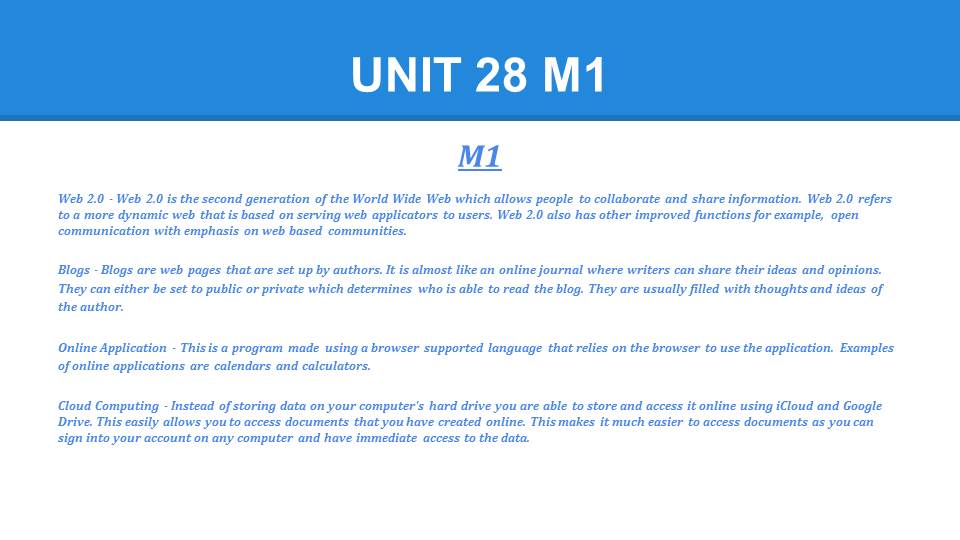 UNIT 28 M1

M1

Web 2.0 - Web 2.0 is the second generation of the World Wide Web which allows people to collaborate and share information. Web 2.0 refers to a more dynamic web that is based on serving web applicators to users. Web 2.0 also has other improved functions for example, open communication with emphasis on web based communities.

Blogs - Blogs are web pages that are set up by authors. It is almost like an online journal where writers can share their ideas and opinions. They can either be set to public or private which determines who is able to read the blog. They are usually filled with thoughts and ideas of the author.

Online Application - This is a program made using a browser supported language that relies on the browser to use the application. Examples of online applications are calendars and calculators.

Cloud Computing - Instead of storing data on your computer's hard drive you are able to store and access it online using iCloud and Google Drive. This easily allows you to access documents that you have created online. This makes it much easier to access documents as you can sign into your account on any computer and have immediate access to the data.